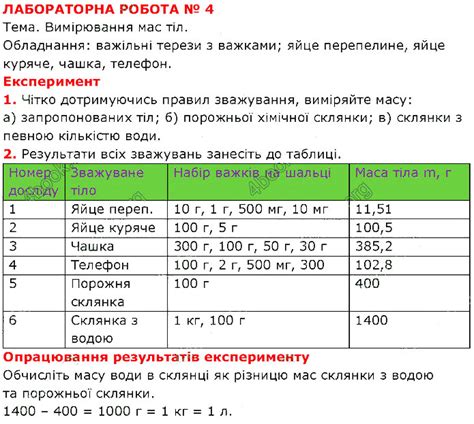 ЛАБОРАТОРНА РОБОТА № 4
Тема. Вимірювання мас тіл.
Обладнання: важільні терези з важками; яйце перепелине, яйце куряче, чашка, телефон.
Експеримент
1. Чітко дотримуючись правил зважування, виміряйте масу:
а) запропонованих тіл; б) порожньої хімічної склянки; в) склянки з певною кількістю води.
2. Результати всіх зважувань занесіть до таблиці.

| Номер досліду | Зважуване тіло | Набір важків на шальці | Маса тіла m, г |
|---|---|---|---|
| 1 | Яйце переп. | 10 г, 1 г, 500 мг, 10 мг | 11,51 |
| 2 | Яйце куряче | 100 г, 5 г | 100,5 |
| 3 | Чашка | 300 г, 100 г, 50 г, 30 г | 385,2 |
| 4 | Телефон | 100 г, 2 г, 500 мг, 300 | 102,8 |
| 5 | Порожня склянка | 100 г | 400 |
| 6 | Склянка з водою | 1 кг, 100 г | 1400 |

Опрацювання результатів експерименту
Обчисліть масу води в склянці як різницю мас склянки з водою та порожньої склянки.
1400 – 400 = 1000 г = 1 кг = 1 л.